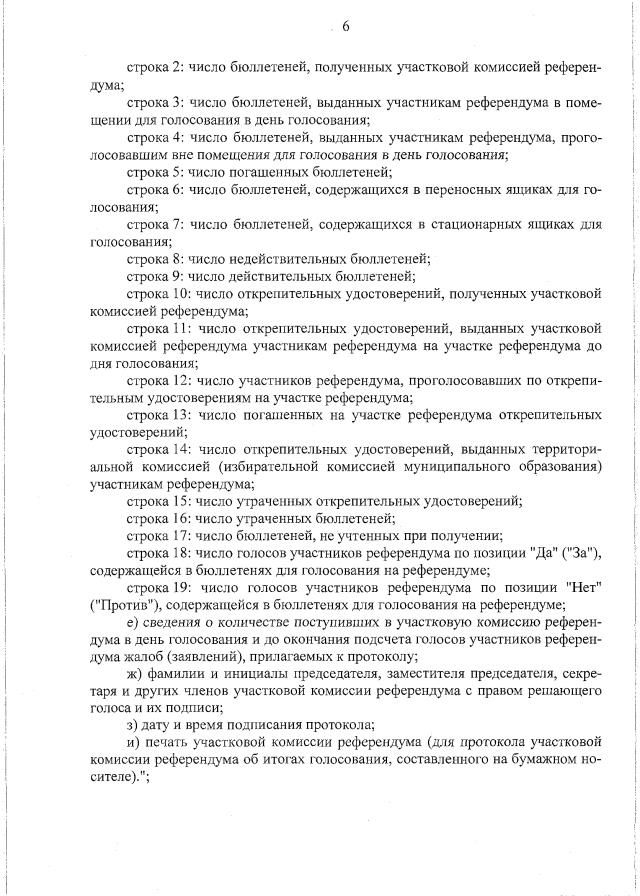 6

строка 2: число бюллетеней, полученных участковой комиссией референдума;

строка 3: число бюллетеней, выданных участникам референдума в помещении для голосования в день голосования;

строка 4: число бюллетеней, выданных участникам референдума, проголосовавшим вне помещения для голосования в день голосования;

строка 5: число погашенных бюллетеней;

строка 6: число бюллетеней, содержащихся в переносных ящиках для голосования;

строка 7: число бюллетеней, содержащихся в стационарных ящиках для голосования;

строка 8: число недействительных бюллетеней;

строка 9: число действительных бюллетеней;

строка 10: число открепительных удостоверений, полученных участковой комиссией референдума;

строка 11: число открепительных удостоверений, выданных участковой комиссией референдума участникам референдума на участке референдума до дня голосования;

строка 12: число участников референдума, проголосовавших по открепительным удостоверениям на участке референдума;

строка 13: число погашенных на участке референдума открепительных удостоверений;

строка 14: число открепительных удостоверений, выданных территориальной комиссией (избирательной комиссией муниципального образования) участникам референдума;

строка 15: число утраченных открепительных удостоверений;

строка 16: число утраченных бюллетеней;

строка 17: число бюллетеней, не учтенных при получении;

строка 18: число голосов участников референдума по позиции "Да" ("За"), содержащейся в бюллетенях для голосования на референдуме;

строка 19: число голосов участников референдума по позиции "Нет" ("Против"), содержащейся в бюллетенях для голосования на референдуме;

е) сведения о количестве поступивших в участковую комиссию референдума в день голосования и до окончания подсчета голосов участников референдума жалоб (заявлений), прилагаемых к протоколу;

ж) фамилии и инициалы председателя, заместителя председателя, секретаря и других членов участковой комиссии референдума с правом решающего голоса и их подписи;

з) дату и время подписания протокола;

и) печать участковой комиссии референдума (для протокола участковой комиссии референдума об итогах голосования, составленного на бумажном носителе).";